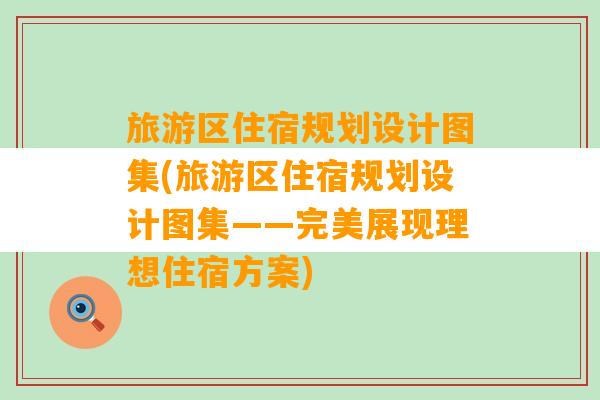 旅游区住宿规划设计图集(旅游区住宿规划设计图集——完美展现理想住宿方案)